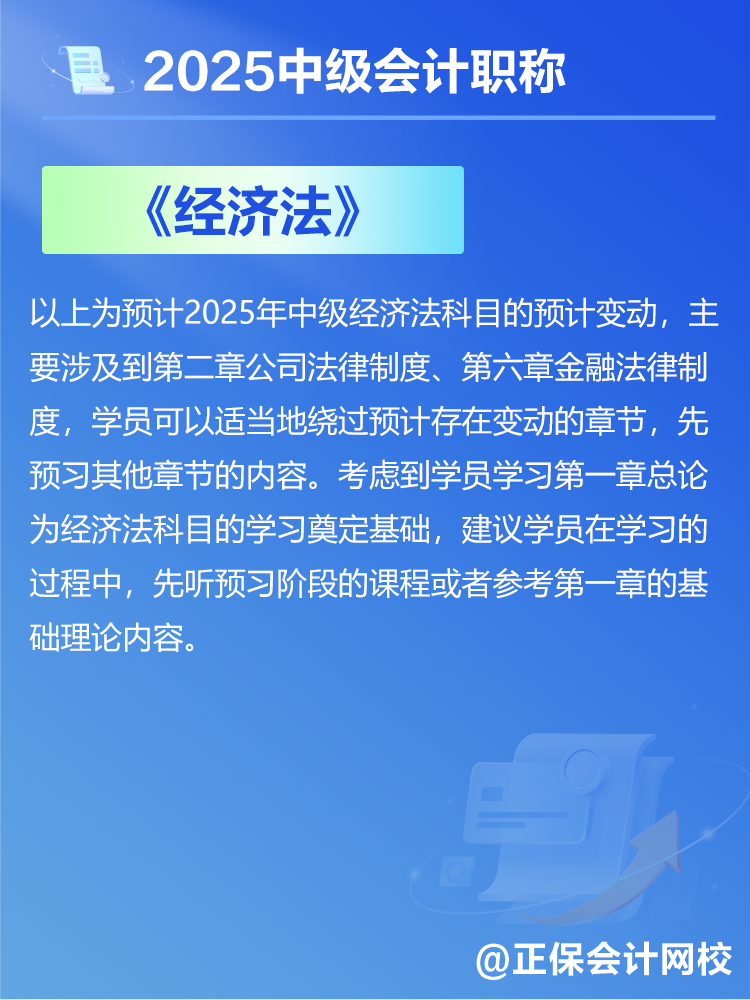 2025中级会计职称

《经济法》

以上为预计2025年中级经济法科目的预计变动，主要涉及到第二章公司法律制度、第六章金融法律制度，学员可以适当地绕过预计存在变动的章节，先预习其他章节的内容。考虑到学员学习第一章总论为经济法科目的学习奠定基础，建议学员在学习的过程中，先听预习阶段的课程或者参考第一章的基础理论内容。

@正保会计网校